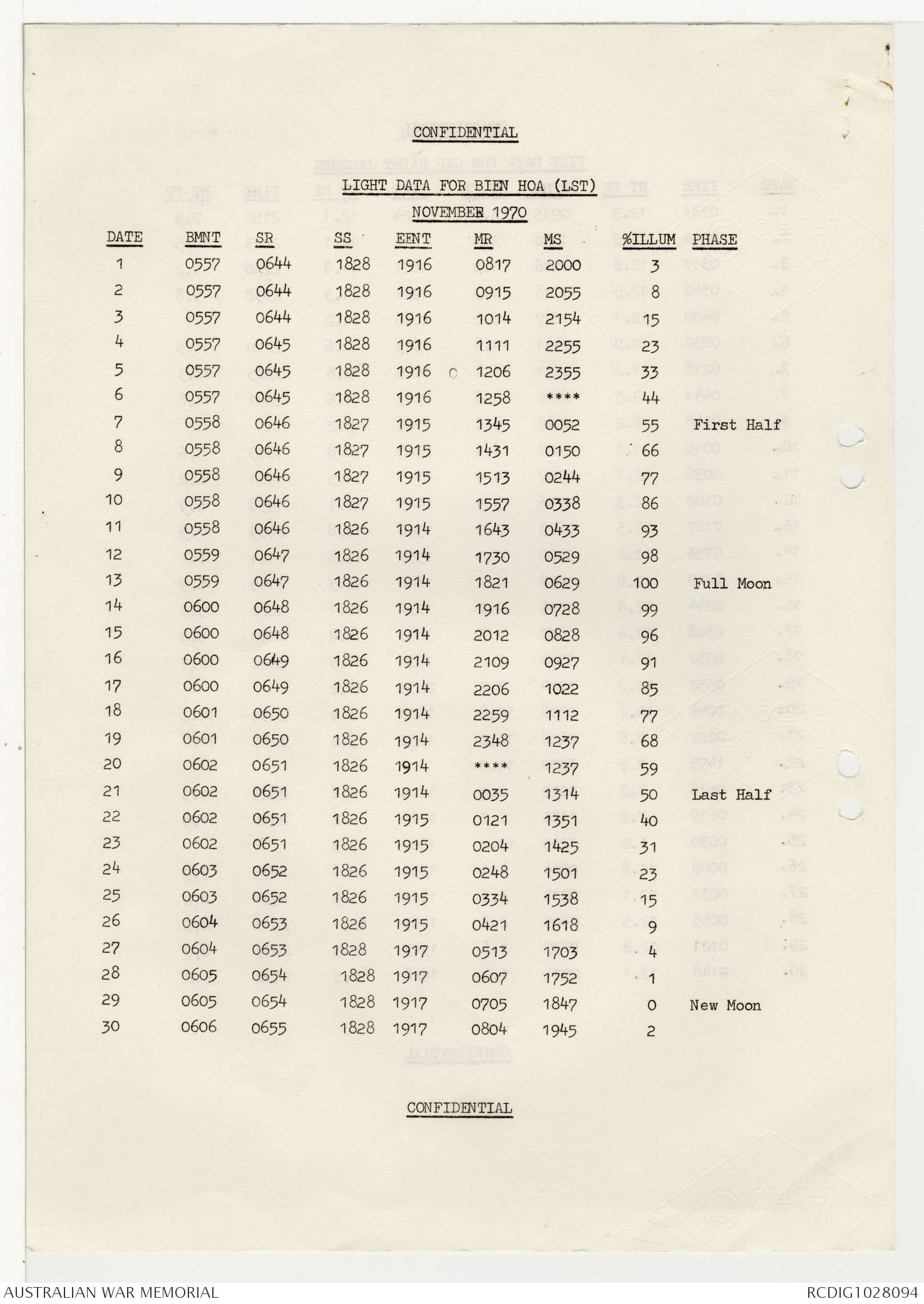 CONFIDENTIAL

LIGHT DATA FOR BIEN HOA (LST)

NOVEMBER 1970

| DATE | BMNT | SR | SS | EENT | MR | MS | %ILLUM | PHASE |
|---|---|---|---|---|---|---|---|---|
| 1 | 0557 | 0644 | 1828 | 1916 | 0817 | 2000 | 3 | |
| 2 | 0557 | 0644 | 1828 | 1916 | 0915 | 2055 | 8 | |
| 3 | 0557 | 0644 | 1828 | 1916 | 1014 | 2154 | 15 | |
| 4 | 0557 | 0645 | 1828 | 1916 | 1111 | 2255 | 23 | |
| 5 | 0557 | 0645 | 1828 | 1916 | 1206 | 2355 | 33 | |
| 6 | 0557 | 0645 | 1828 | 1916 | 1258 | **** | 44 | |
| 7 | 0558 | 0646 | 1827 | 1915 | 1345 | 0052 | 55 | First Half |
| 8 | 0558 | 0646 | 1827 | 1915 | 1431 | 0150 | 66 | |
| 9 | 0558 | 0646 | 1827 | 1915 | 1513 | 0244 | 77 | |
| 10 | 0558 | 0646 | 1827 | 1915 | 1557 | 0338 | 86 | |
| 11 | 0558 | 0646 | 1826 | 1914 | 1643 | 0433 | 93 | |
| 12 | 0559 | 0647 | 1826 | 1914 | 1730 | 0529 | 98 | |
| 13 | 0559 | 0647 | 1826 | 1914 | 1821 | 0629 | 100 | Full Moon |
| 14 | 0600 | 0648 | 1826 | 1914 | 1916 | 0728 | 99 | |
| 15 | 0600 | 0648 | 1826 | 1914 | 2012 | 0828 | 96 | |
| 16 | 0600 | 0649 | 1826 | 1914 | 2109 | 0927 | 91 | |
| 17 | 0600 | 0649 | 1826 | 1914 | 2206 | 1022 | 85 | |
| 18 | 0601 | 0650 | 1826 | 1914 | 2259 | 1112 | 77 | |
| 19 | 0601 | 0650 | 1826 | 1914 | 2348 | 1237 | 68 | |
| 20 | 0602 | 0651 | 1826 | 1914 | **** | 1237 | 59 | |
| 21 | 0602 | 0651 | 1826 | 1914 | 0035 | 1314 | 50 | Last Half |
| 22 | 0602 | 0651 | 1826 | 1915 | 0121 | 1351 | 40 | |
| 23 | 0602 | 0651 | 1826 | 1915 | 0204 | 1425 | 31 | |
| 24 | 0603 | 0652 | 1826 | 1915 | 0248 | 1501 | 23 | |
| 25 | 0603 | 0652 | 1826 | 1915 | 0334 | 1538 | 15 | |
| 26 | 0604 | 0653 | 1826 | 1915 | 0421 | 1618 | 9 | |
| 27 | 0604 | 0653 | 1828 | 1917 | 0513 | 1703 | 4 | |
| 28 | 0605 | 0654 | 1828 | 1917 | 0607 | 1752 | 1 | |
| 29 | 0605 | 0654 | 1828 | 1917 | 0705 | 1847 | 0 | New Moon |
| 30 | 0606 | 0655 | 1828 | 1917 | 0804 | 1945 | 2 | |

CONFIDENTIAL

AUSTRALIAN WAR MEMORIAL
RCDIG1028094